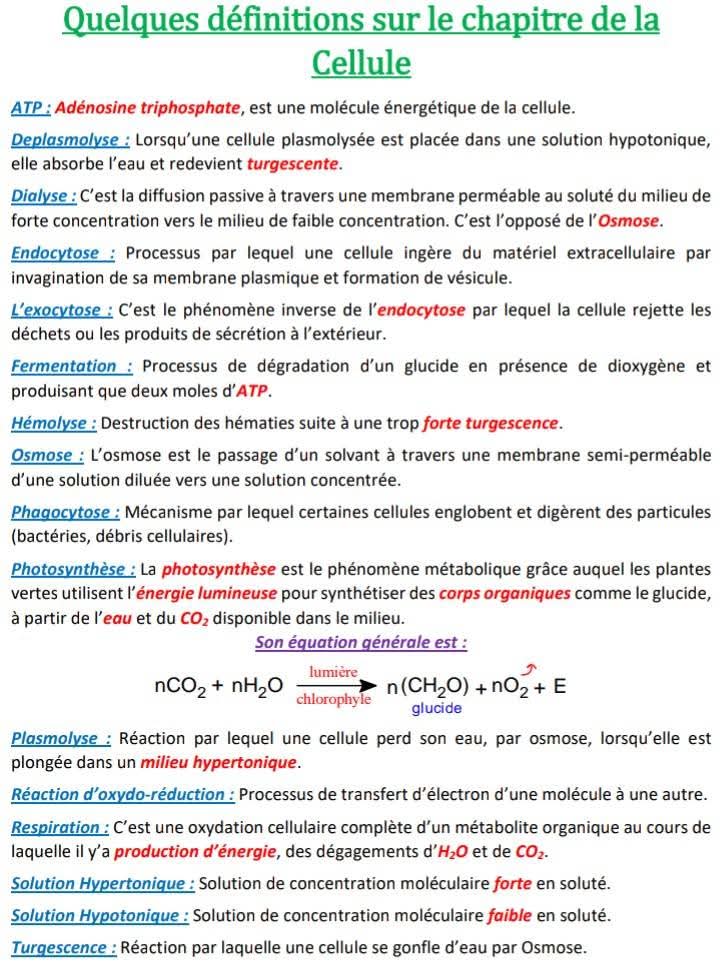 Quelques définitions sur le chapitre de la Cellule

ATP : Adénosine triphosphate, est une molécule énergétique de la cellule.

Deplasmolyse : Lorsqu'une cellule plasmolysée est placée dans une solution hypotonique, elle absorbe l'eau et redevient turgescente.

Dialyse : C'est la diffusion passive à travers une membrane perméable au soluté du milieu de forte concentration vers le milieu de faible concentration. C'est l'opposé de l'Osmose.

Endocytose : Processus par lequel une cellule ingère du matériel extracellulaire par invagination de sa membrane plasmique et formation de vésicule.

L'exocytose : C'est le phénomène inverse de l'endocytose par lequel la cellule rejette les déchets ou les produits de sécrétion à l'extérieur.

Fermentation : Processus de dégradation d'un glucide en présence de dioxygène et produisant que deux moles d'ATP.

Hémolyse : Destruction des hématies suite à une trop forte turgescence.

Osmose : L'osmose est le passage d'un solvant à travers une membrane semi-perméable d'une solution diluée vers une solution concentrée.

Phagocytose : Mécanisme par lequel certaines cellules englobent et digèrent des particules (bactéries, débris cellulaires).

Photosynthèse : La photosynthèse est le phénomène métabolique grâce auquel les plantes vertes utilisent l'énergie lumineuse pour synthétiser des corps organiques comme le glucide, à partir de l'eau et du $CO_2$ disponible dans le milieu.

Son équation générale est :

$nCO_2 + nH_2O \xrightarrow[\text{chlorophyle}]{\text{lumière}} n(CH_2O) + nO_2 + E$
glucide

Plasmolyse : Réaction par lequel une cellule perd son eau, par osmose, lorsqu'elle est plongée dans un milieu hypertonique.

Réaction d'oxydo-réduction : Processus de transfert d'électron d'une molécule à une autre.

Respiration : C'est une oxydation cellulaire complète d'un métabolite organique au cours de laquelle il y'a production d'énergie, des dégagements d'$H_2O$ et de $CO_2$.

Solution Hypertonique : Solution de concentration moléculaire forte en soluté.

Solution Hypotonique : Solution de concentration moléculaire faible en soluté.

Turgescence : Réaction par laquelle une cellule se gonfle d'eau par Osmose.